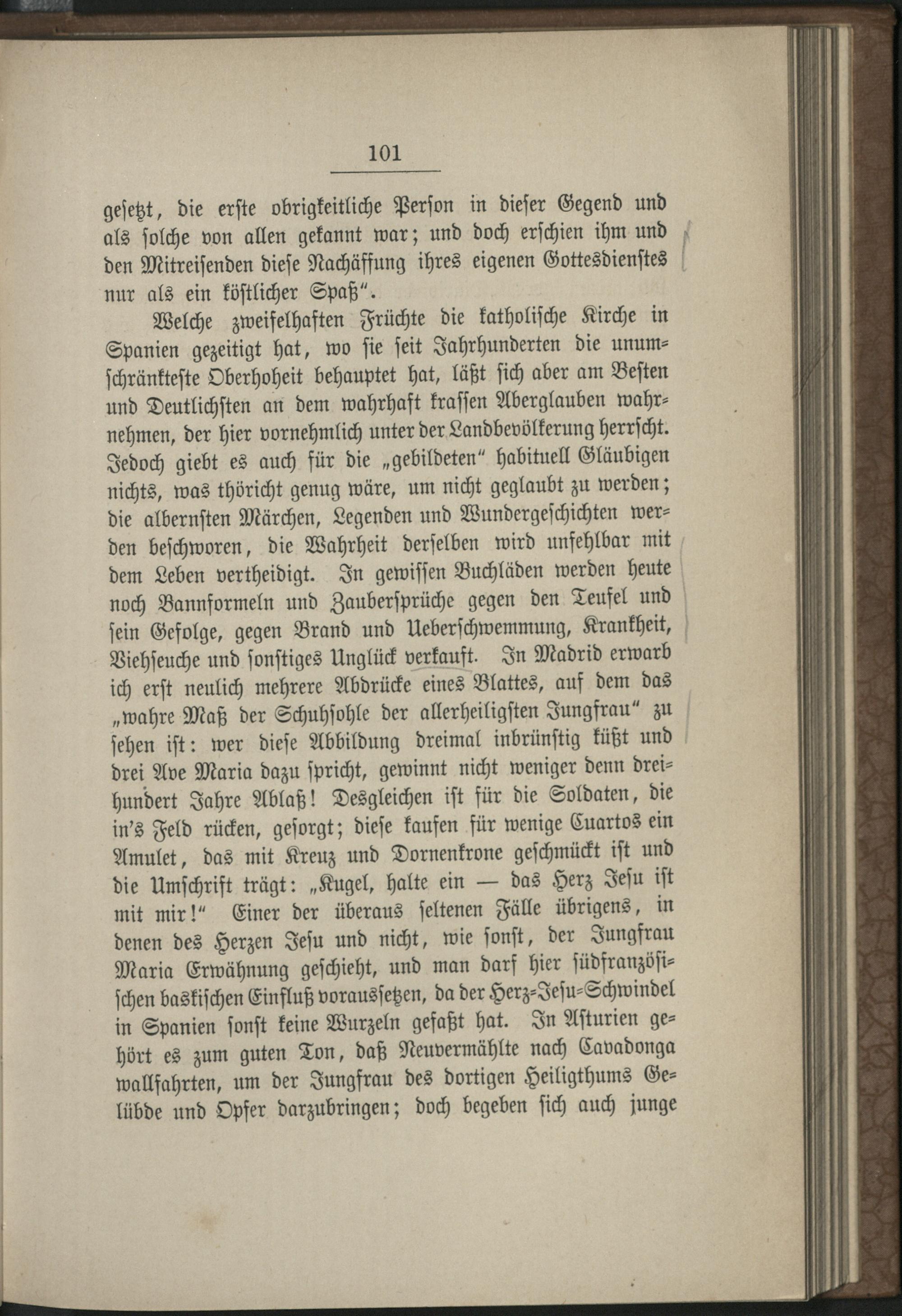 101

gesetzt, die erste obrigkeitliche Person in dieser Gegend und als solche von allen gekannt war; und doch erschien ihm und den Mitreisenden diese Nachäffung ihres eigenen Gottesdienstes nur als ein köstlicher Spaß".

Welche zweifelhaften Früchte die katholische Kirche in Spanien gezeitigt hat, wo sie seit Jahrhunderten die unumschränkteste Oberhoheit behauptet hat, läßt sich aber am Besten und Deutlichsten an dem wahrhaft krassen Aberglauben wahrnehmen, der hier vornehmlich unter der Landbevölkerung herrscht. Jedoch giebt es auch für die „gebildeten" habituell Gläubigen nichts, was thöricht genug wäre, um nicht geglaubt zu werden; die albernsten Märchen, Legenden und Wundergeschichten werden beschworen, die Wahrheit derselben wird unfehlbar mit dem Leben vertheidigt. In gewissen Buchläden werden heute noch Bannformeln und Zaubersprüche gegen den Teufel und sein Gefolge, gegen Brand und Ueberschwemmung, Krankheit, Viehseuche und sonstiges Unglück verkauft. In Madrid erwarb ich erst neulich mehrere Abdrücke eines Blattes, auf dem das „wahre Maß der Schuhsohle der allerheiligsten Jungfrau" zu sehen ist: wer diese Abbildung dreimal inbrünstig küßt und drei Ave Maria dazu spricht, gewinnt nicht weniger denn dreihundert Jahre Ablaß! Desgleichen ist für die Soldaten, die in's Feld rücken, gesorgt; diese kaufen für wenige Cuartos ein Amulet, das mit Kreuz und Dornenkrone geschmückt ist und die Umschrift trägt: „Kugel, halte ein — das Herz Jesu ist mit mir!" Einer der überaus seltenen Fälle übrigens, in denen des Herzen Jesu und nicht, wie sonst, der Jungfrau Maria Erwähnung geschieht, und man darf hier südfranzösischen baskischen Einfluß voraussetzen, da der Herz-Jesu-Schwindel in Spanien sonst keine Wurzeln gefaßt hat. In Asturien gehört es zum guten Ton, daß Neuvermählte nach Cavadonga wallfahrten, um der Jungfrau des dortigen Heiligthums Gelübde und Opfer darzubringen; doch begeben sich auch junge